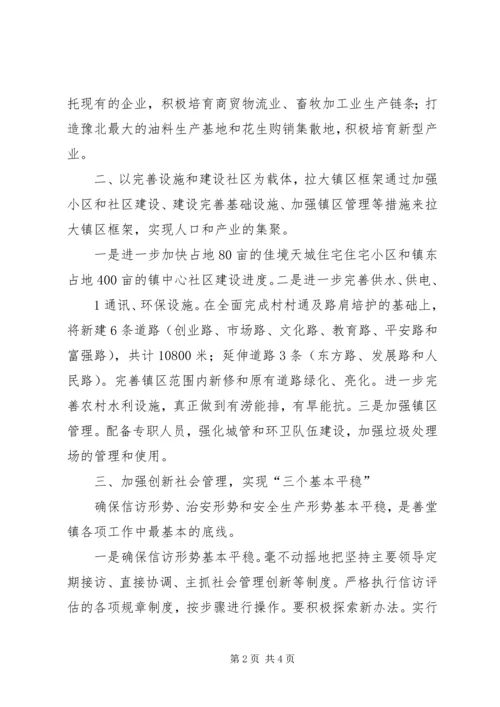 托现有的企业，积极培育商贸物流业、畜牧加工业生产链条；打造豫北最大的油料生产基地和花生购销集散地，积极培育新型产业。

二、以完善设施和建设社区为载体，拉大镇区框架通过加强小区和社区建设、建设完善基础设施、加强镇区管理等措施来拉大镇区框架，实现人口和产业的集聚。

一是进一步加快占地80亩的佳境天城住宅住宅小区和镇东占地400亩的镇中心社区建设进度。二是进一步完善供水、供电、1通讯、环保设施。在全面完成村村通及路肩培护的基础上，将新建6条道路（创业路、市场路、文化路、教育路、平安路和富强路），共计10800米；延伸道路3条（东方路、发展路和人民路）。完善镇区范围内新修和原有道路绿化、亮化。进一步完善农村水利设施，真正做到有涝能排，有旱能抗。三是加强镇区管理。配备专职人员，强化城管和环卫队伍建设，加强垃圾处理场的管理和使用。

三、加强创新社会管理，实现“三个基本平稳”

确保信访形势、治安形势和安全生产形势基本平稳，是善堂镇各项工作中最基本的底线。

一是确保信访形势基本平稳。毫不动摇地把坚持主要领导定期接访、直接协调、主抓社会管理创新等制度。严格执行信访评估的各项规章制度，按步骤进行操作。要积极探索新办法。实行

第2页 共4页